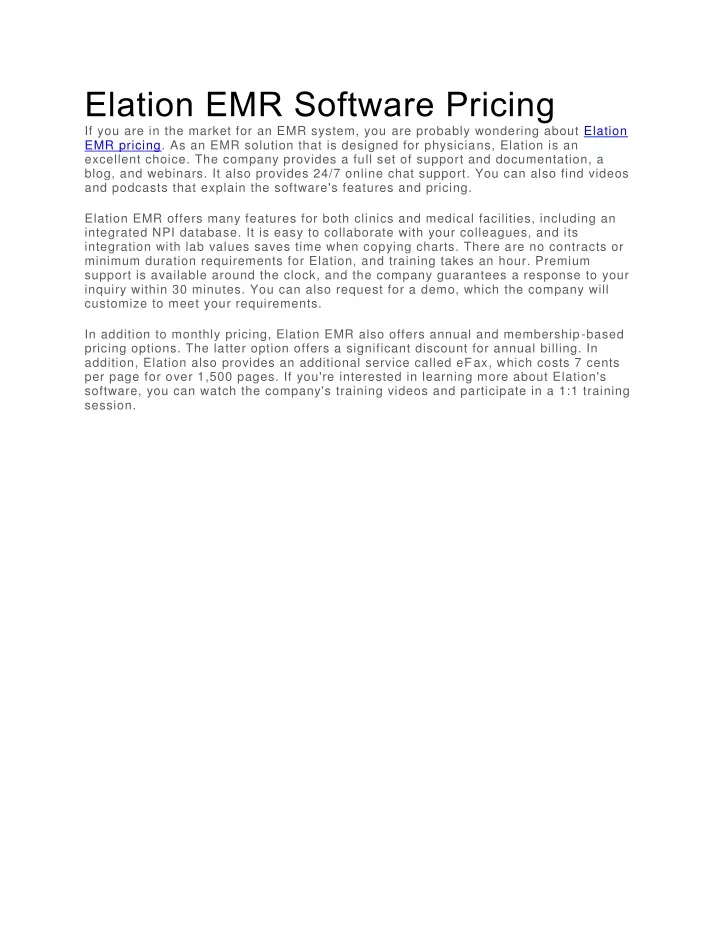 Elation EMR Software Pricing

If you are in the market for an EMR system, you are probably wondering about Elation EMR pricing. As an EMR solution that is designed for physicians, Elation is an excellent choice. The company provides a full set of support and documentation, a blog, and webinars. It also provides 24/7 online chat support. You can also find videos and podcasts that explain the software's features and pricing.

Elation EMR offers many features for both clinics and medical facilities, including an integrated NPI database. It is easy to collaborate with your colleagues, and its integration with lab values saves time when copying charts. There are no contracts or minimum duration requirements for Elation, and training takes an hour. Premium support is available around the clock, and the company guarantees a response to your inquiry within 30 minutes. You can also request for a demo, which the company will customize to meet your requirements.

In addition to monthly pricing, Elation EMR also offers annual and membership-based pricing options. The latter option offers a significant discount for annual billing. In addition, Elation also provides an additional service called eFax, which costs 7 cents per page for over 1,500 pages. If you're interested in learning more about Elation's software, you can watch the company's training videos and participate in a 1:1 training session.